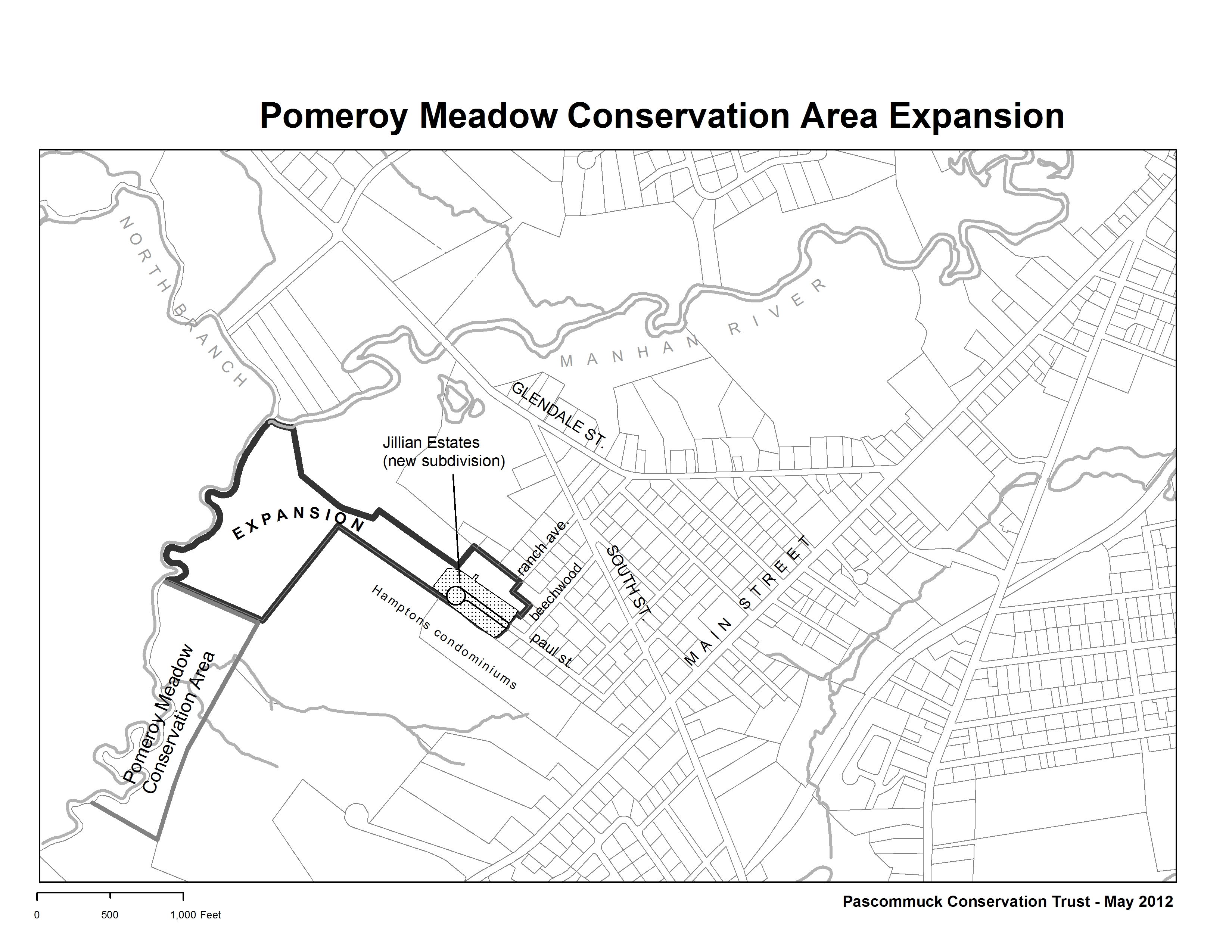 Pomeroy Meadow Conservation Area Expansion

NORTH BRANCH

MANHAN RIVER

GLENDALE ST.

Jillian Estates
(new subdivision)

EXPANSION

ranch ave.

beechwood

SOUTH ST.

MAIN STREET

Hamptons condominiums

paul st.

Pomeroy Meadow Conservation Area

0 500 1,000 Feet

Pascommuck Conservation Trust - May 2012